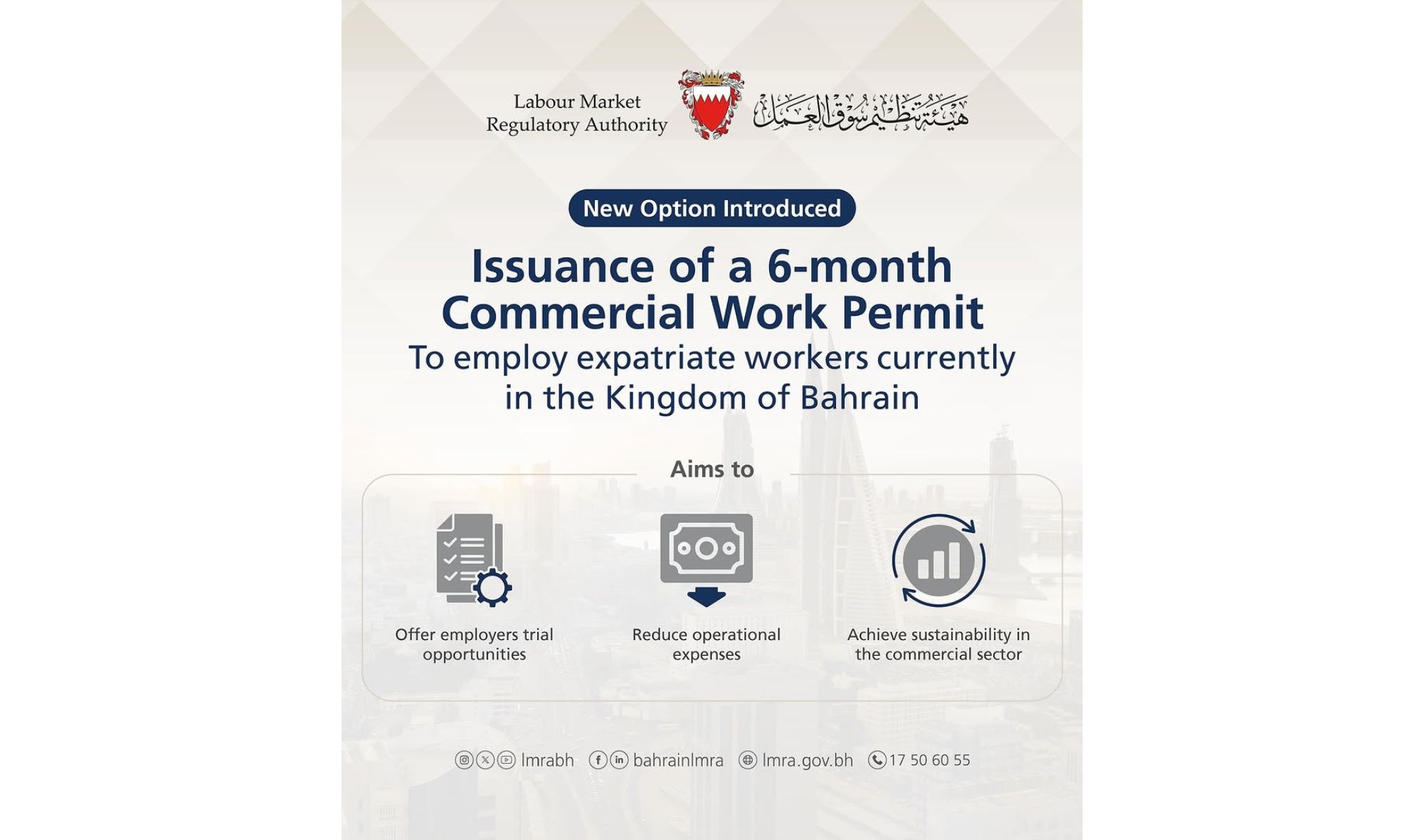 Labour Market Regulatory Authority

هيئة تنظيم سوق العمل

New Option Introduced

Issuance of a 6-month Commercial Work Permit

To employ expatriate workers currently in the Kingdom of Bahrain

Aims to

Offer employers trial opportunities

Reduce operational expenses

Achieve sustainability in the commercial sector

lmrabh bahrainlmra lmra.gov.bh 17 50 60 55